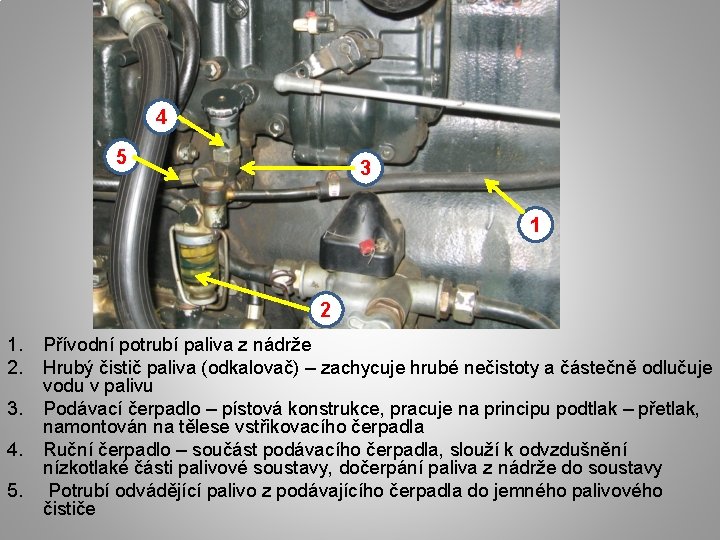 4

5

3

1

2

1. Přívodní potrubí paliva z nádrže

2. Hrubý čistič paliva (odkalovač) – zachycuje hrubé nečistoty a částečně odlučuje vodu v palivu

3. Podávací čerpadlo – pístová konstrukce, pracuje na principu podtlak – přetlak, namontován na tělese vstřikovacího čerpadla

4. Ruční čerpadlo – součást podávacího čerpadla, slouží k odvzdušnění nízkotlaké části palivové soustavy, dočerpání paliva z nádrže do soustavy

5. Potrubí odvádějící palivo z podávajícího čerpadla do jemného palivového čističe